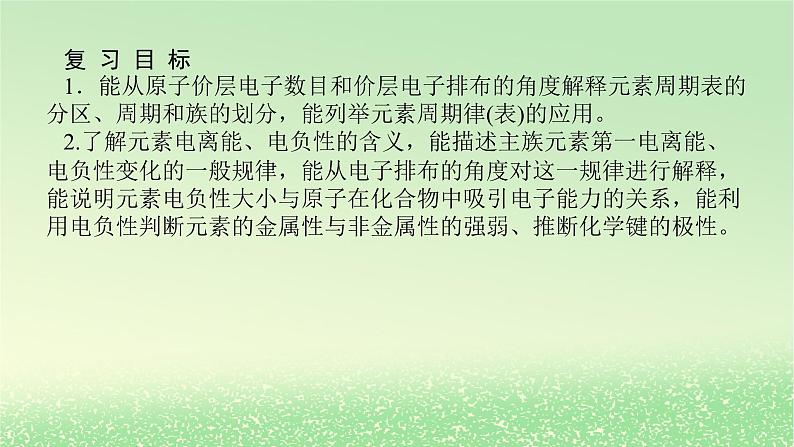 复 习 目 标

1．能从原子价层电子数目和价层电子排布的角度解释元素周期表的分区、周期和族的划分，能列举元素周期律(表)的应用。

2.了解元素电离能、电负性的含义，能描述主族元素第一电离能、电负性变化的一般规律，能从电子排布的角度对这一规律进行解释，能说明元素电负性大小与原子在化合物中吸引电子能力的关系，能利用电负性判断元素的金属性与非金属性的强弱、推断化学键的极性。